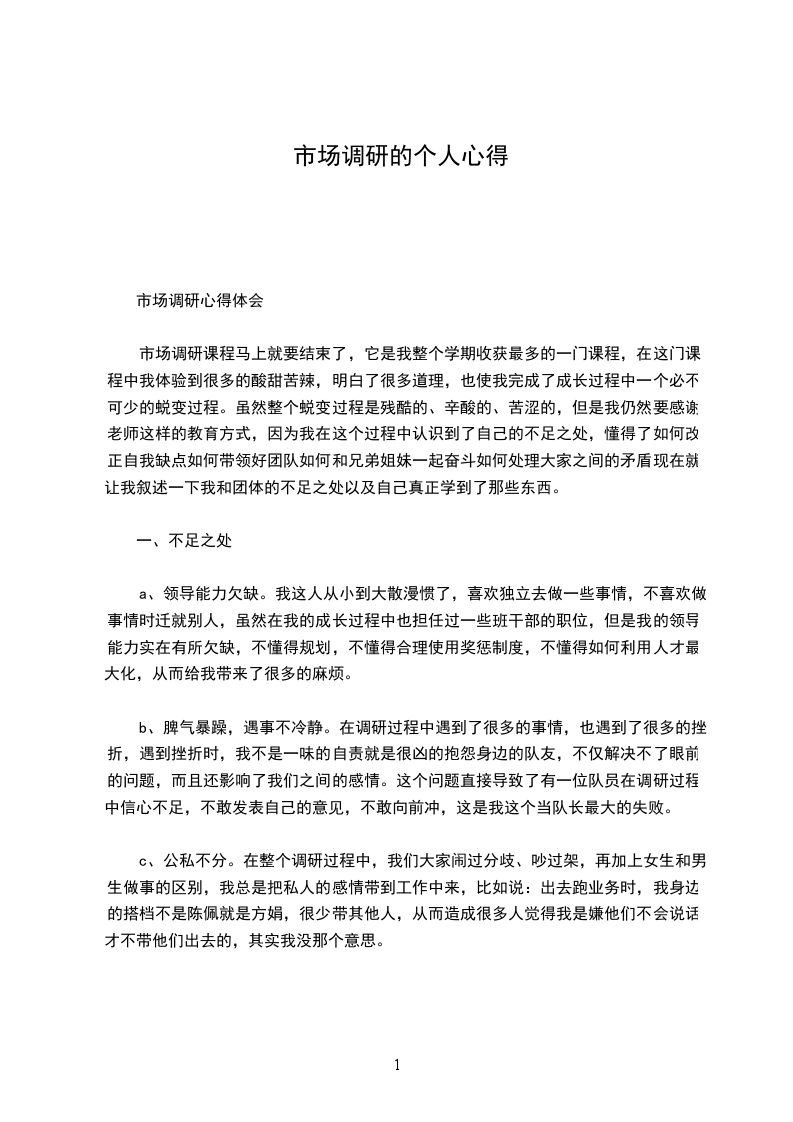 市场调研的个人心得

市场调研心得体会

市场调研课程马上就要结束了，它是我整个学期收获最多的一门课程，在这门课程中我体验到很多的酸甜苦辣，明白了很多道理，也使我完成了成长过程中一个必不可少的蜕变过程。虽然整个蜕变过程是残酷的、辛酸的、苦涩的，但是我仍然要感谢老师这样的教育方式，因为我在这个过程中认识到了自己的不足之处，懂得了如何改正自我缺点如何带领好团队如何和兄弟姐妹一起奋斗如何处理大家之间的矛盾现在就让我叙述一下我和团体的不足之处以及自己真正学到了那些东西。

一、不足之处

a、领导能力欠缺。我这人从小到大散漫惯了，喜欢独立去做一些事情，不喜欢做事情时迁就别人，虽然在我的成长过程中也担任过一些班干部的职位，但是我的领导能力实在有所欠缺，不懂得规划，不懂得合理使用奖惩制度，不懂得如何利用人才最大化，从而给我带来了很多的麻烦。

b、脾气暴躁，遇事不冷静。在调研过程中遇到了很多的事情，也遇到了很多的挫折，遇到挫折时，我不是一味的自责就是很凶的抱怨身边的队友，不仅解决不了眼前的问题，而且还影响了我们之间的感情。这个问题直接导致了有一位队员在调研过程中信心不足，不敢发表自己的意见，不敢向前冲，这是我这个当队长最大的失败。

c、公私不分。在整个调研过程中，我们大家闹过分歧、吵过架，再加上女生和男生做事的区别，我总是把私人的感情带到工作中来，比如说：出去跑业务时，我身边的搭档不是陈佩就是方娟，很少带其他人，从而造成很多人觉得我是嫌他们不会说话才不带他们出去的，其实我没那个意思。

1